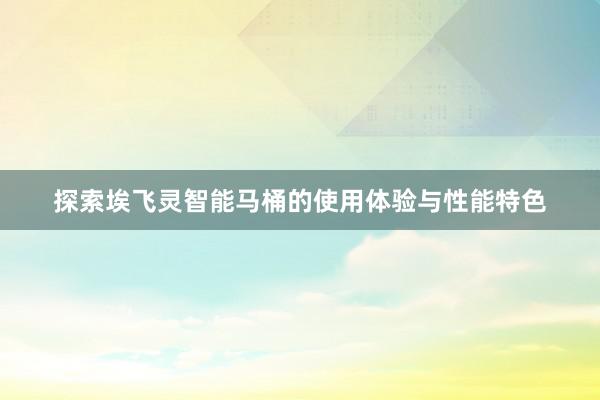 探索埃飞灵智能马桶的使用体验与性能特色